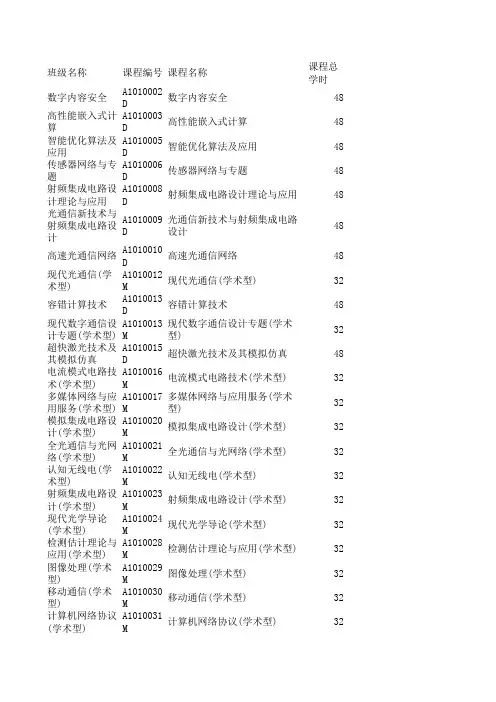 | 班级名称 | 课程编号 | 课程名称 | 课程总学时 |
|---|---|---|---|
| 数字内容安全 | A1010002D | 数字内容安全 | 48 |
| 高性能嵌入式计算 | A1010003D | 高性能嵌入式计算 | 48 |
| 智能优化算法及应用 | A1010005D | 智能优化算法及应用 | 48 |
| 传感器网络与专题 | A1010006D | 传感器网络与专题 | 48 |
| 射频集成电路设计理论与应用 | A1010008D | 射频集成电路设计理论与应用 | 48 |
| 光通信新技术与射频集成电路设计 | A1010009D | 光通信新技术与射频集成电路设计 | 48 |
| 高速光通信网络 | A1010010D | 高速光通信网络 | 48 |
| 现代光通信(学术型) | A1010012M | 现代光通信(学术型) | 32 |
| 容错计算技术 | A1010013D | 容错计算技术 | 48 |
| 现代数字通信设计专题(学术型) | A1010013M | 现代数字通信设计专题(学术型) | 32 |
| 超快激光技术及其模拟仿真 | A1010015D | 超快激光技术及其模拟仿真 | 48 |
| 电流模式电路技术(学术型) | A1010016M | 电流模式电路技术(学术型) | 32 |
| 多媒体网络与应用服务(学术型) | A1010017M | 多媒体网络与应用服务(学术型) | 32 |
| 模拟集成电路设计(学术型) | A1010020M | 模拟集成电路设计(学术型) | 32 |
| 全光通信与光网络(学术型) | A1010021M | 全光通信与光网络(学术型) | 32 |
| 认知无线电(学术型) | A1010022M | 认知无线电(学术型) | 32 |
| 射频集成电路设计(学术型) | A1010023M | 射频集成电路设计(学术型) | 32 |
| 现代光学导论(学术型) | A1010024M | 现代光学导论(学术型) | 32 |
| 检测估计理论与应用(学术型) | A1010028M | 检测估计理论与应用(学术型) | 32 |
| 图像处理(学术型) | A1010029M | 图像处理(学术型) | 32 |
| 移动通信(学术型) | A1010030M | 移动通信(学术型) | 32 |
| 计算机网络协议(学术型) | A1010031M | 计算机网络协议(学术型) | 32 |